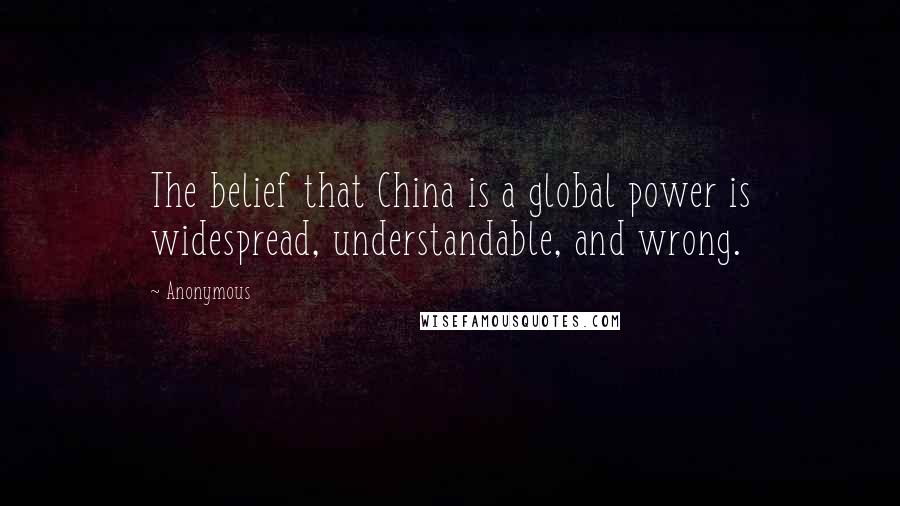 The belief that China is a global power is widespread, understandable, and wrong.

~ Anonymous

WISEFAMOUSQUOTES.COM